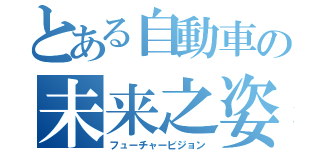 とある自動車の
未来之姿
フューチャービジョン